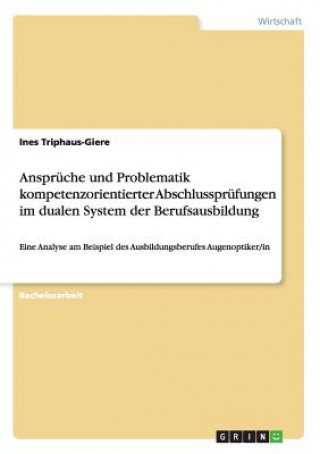 Wirtschaft

Ines Triphaus-Giere

Ansprüche und Problematik kompetenzorientierter Abschlussprüfungen im dualen System der Berufsausbildung

Eine Analyse am Beispiel des Ausbildungsberufes Augenoptiker/in

Bachelorarbeit

GRIN